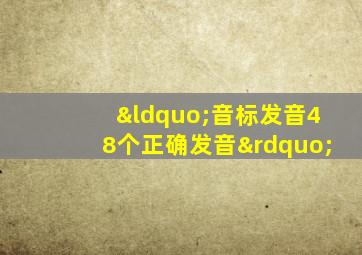 &ldquo;音标发音48个正确发音&rdquo;